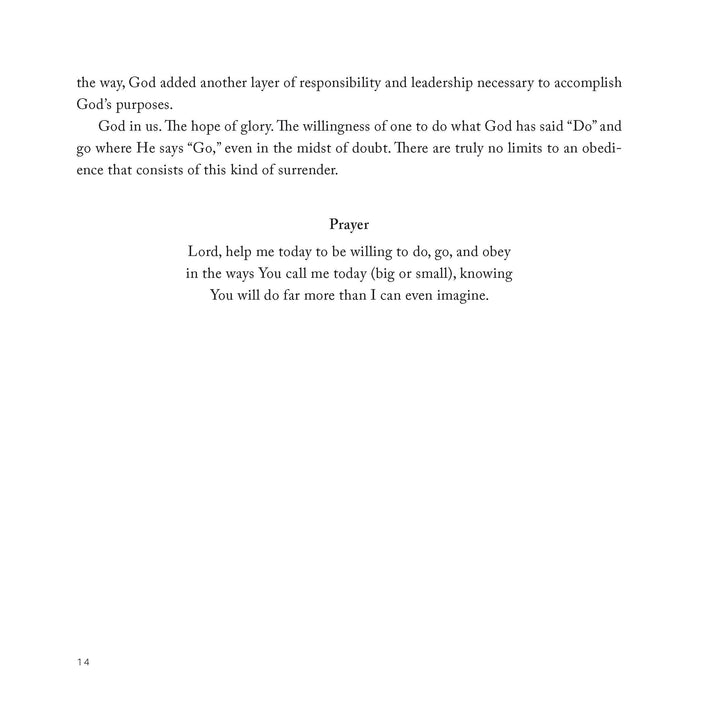 the way, God added another layer of responsibility and leadership necessary to accomplish God's purposes.

God in us. The hope of glory. The willingness of one to do what God has said "Do" and go where He says "Go," even in the midst of doubt. There are truly no limits to an obedience that consists of this kind of surrender.

Prayer

Lord, help me today to be willing to do, go, and obey in the ways You call me today (big or small), knowing You will do far more than I can even imagine.

14